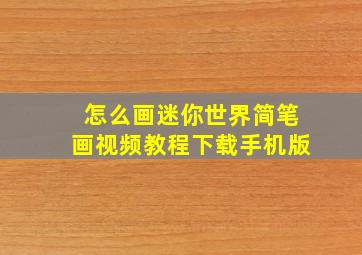 怎么画迷你世界简笔画视频教程下载手机版